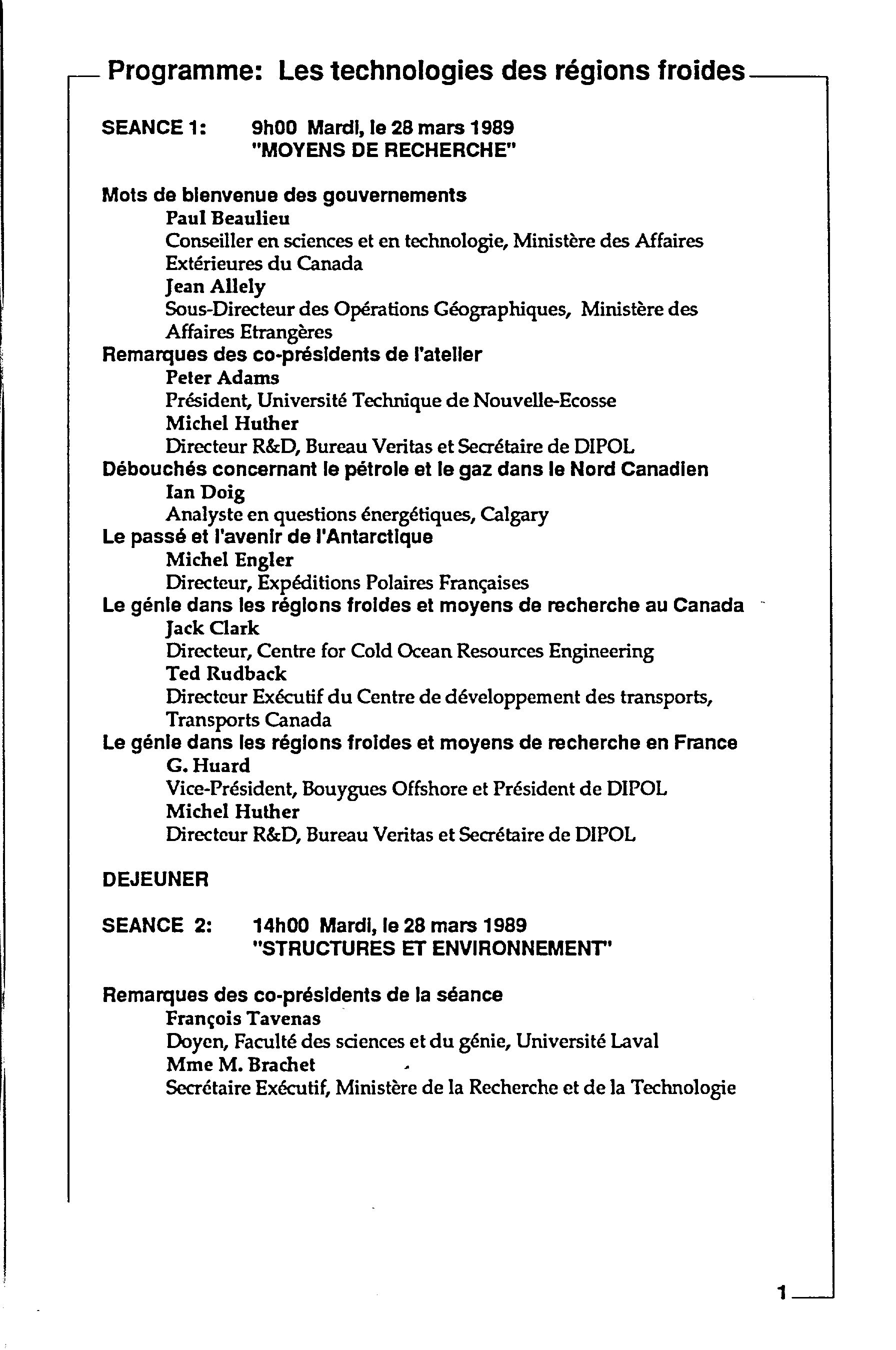 Programme: Les technologies des régions froides

SEANCE 1: 9h00 Mardi, le 28 mars 1989
"MOYENS DE RECHERCHE"

Mots de bienvenue des gouvernements
Paul Beaulieu
Conseiller en sciences et en technologie, Ministère des Affaires Extérieures du Canada
Jean Allely
Sous-Directeur des Opérations Géographiques, Ministère des Affaires Etrangères
Remarques des co-présidents de l'atelier
Peter Adams
Président, Université Technique de Nouvelle-Ecosse
Michel Huther
Directeur R&D, Bureau Veritas et Secrétaire de DIPOL
Débouchés concernant le pétrole et le gaz dans le Nord Canadien
Ian Doig
Analyste en questions énergétiques, Calgary
Le passé et l'avenir de l'Antarctique
Michel Engler
Directeur, Expéditions Polaires Françaises
Le génie dans les régions froides et moyens de recherche au Canada
Jack Clark
Directeur, Centre for Cold Ocean Resources Engineering
Ted Rudback
Directeur Exécutif du Centre de développement des transports, Transports Canada
Le génie dans les régions froides et moyens de recherche en France
G. Huard
Vice-Président, Bouygues Offshore et Président de DIPOL
Michel Huther
Directeur R&D, Bureau Veritas et Secrétaire de DIPOL

DEJEUNER

SEANCE 2: 14h00 Mardi, le 28 mars 1989
"STRUCTURES ET ENVIRONNEMENT"

Remarques des co-présidents de la séance
François Tavenas
Doyen, Faculté des sciences et du génie, Université Laval
Mme M. Brachet
Secrétaire Exécutif, Ministère de la Recherche et de la Technologie

1